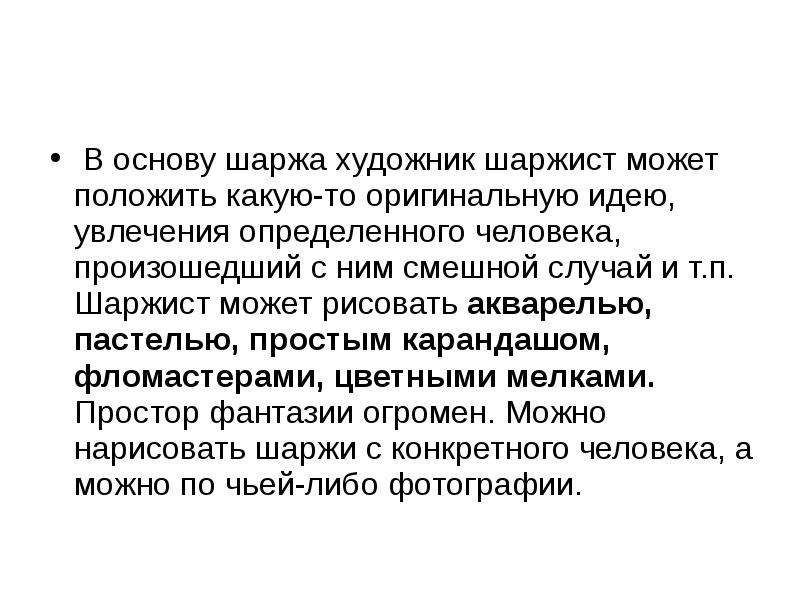 • В основу шаржа художник шаржист может положить какую-то оригинальную идею, увлечения определенного человека, произошедший с ним смешной случай и т.п. Шаржист может рисовать акварелью, пастелью, простым карандашом, фломастерами, цветными мелками. Простор фантазии огромен. Можно нарисовать шаржи с конкретного человека, а можно по чьей-либо фотографии.